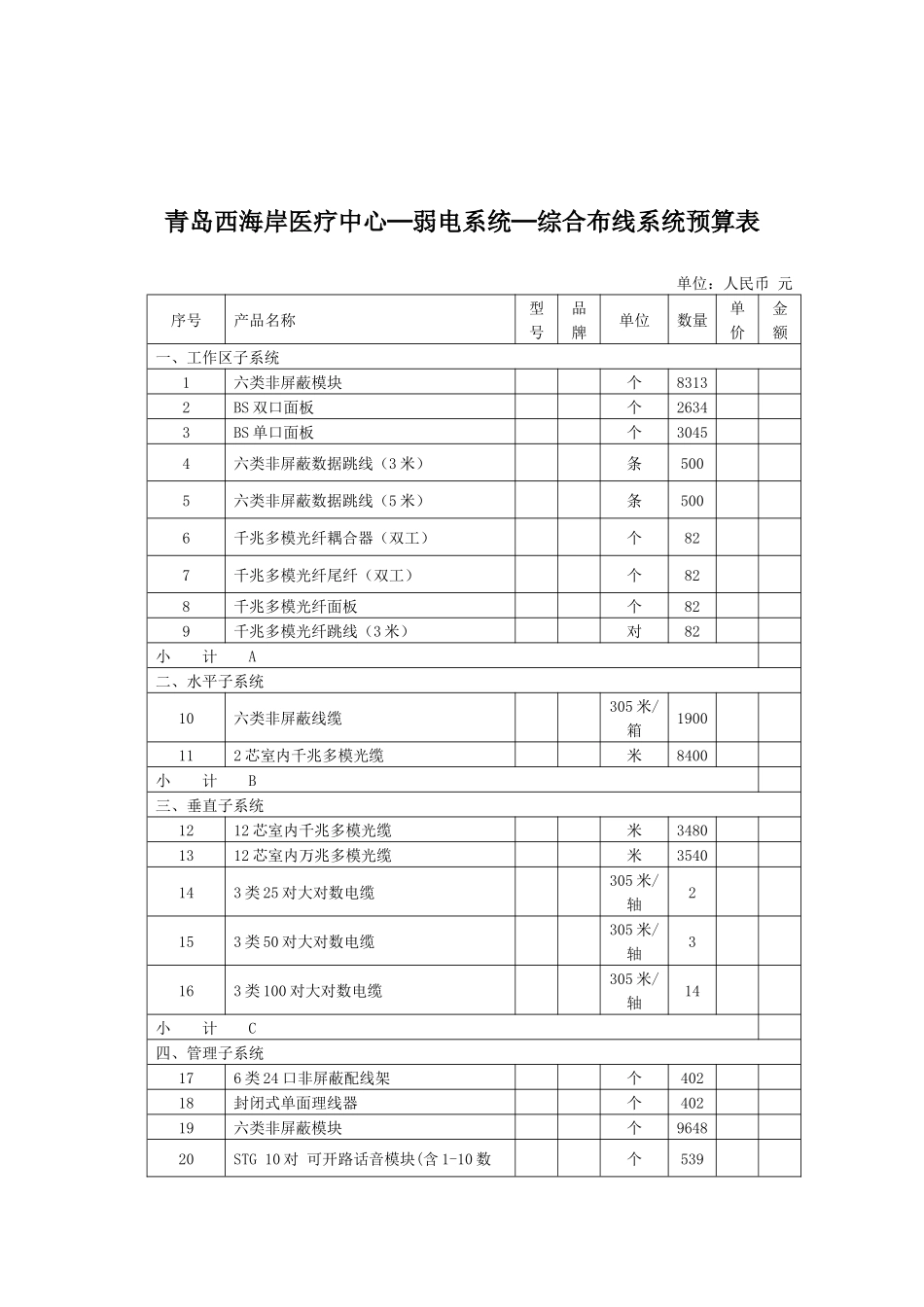 青岛西海岸医疗中心—弱电系统—综合布线系统预算表

单位：人民币 元

| 序号 | 产品名称 | 型号 | 品牌 | 单位 | 数量 | 单价 | 金额 |
|---|---|---|---|---|---|---|---|
| 一、工作区子系统 | | | | | | | |
| 1 | 六类非屏蔽模块 | | | 个 | 8313 | | |
| 2 | BS 双口面板 | | | 个 | 2634 | | |
| 3 | BS 单口面板 | | | 个 | 3045 | | |
| 4 | 六类非屏蔽数据跳线（3 米） | | | 条 | 500 | | |
| 5 | 六类非屏蔽数据跳线（5 米） | | | 条 | 500 | | |
| 6 | 千兆多模光纤耦合器（双工） | | | 个 | 82 | | |
| 7 | 千兆多模光纤尾纤（双工） | | | 个 | 82 | | |
| 8 | 千兆多模光纤面板 | | | 个 | 82 | | |
| 9 | 千兆多模光纤跳线（3 米） | | | 对 | 82 | | |
| 小 计 A | | | | | | | |
| 二、水平子系统 | | | | | | | |
| 10 | 六类非屏蔽线缆 | | | 305 米/箱 | 1900 | | |
| 11 | 2 芯室内千兆多模光缆 | | | 米 | 8400 | | |
| 小 计 B | | | | | | | |
| 三、垂直子系统 | | | | | | | |
| 12 | 12 芯室内千兆多模光缆 | | | 米 | 3480 | | |
| 13 | 12 芯室内万兆多模光缆 | | | 米 | 3540 | | |
| 14 | 3 类 25 对大对数电缆 | | | 305 米/轴 | 2 | | |
| 15 | 3 类 50 对大对数电缆 | | | 305 米/轴 | 3 | | |
| 16 | 3 类 100 对大对数电缆 | | | 305 米/轴 | 14 | | |
| 小 计 C | | | | | | | |
| 四、管理子系统 | | | | | | | |
| 17 | 6 类 24 口非屏蔽配线架 | | | 个 | 402 | | |
| 18 | 封闭式单面理线器 | | | 个 | 402 | | |
| 19 | 六类非屏蔽模块 | | | 个 | 9648 | | |
| 20 | STG 10 对 可开路话音模块(含 1-10 数 | | | 个 | 539 | | |